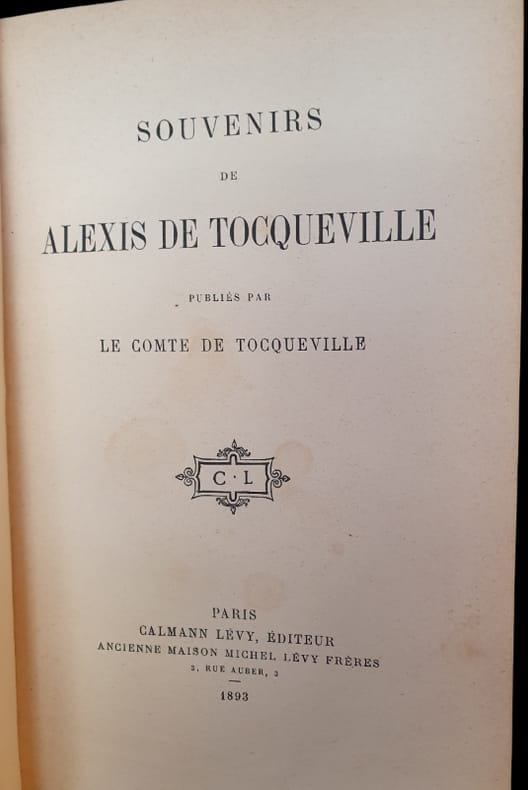 SOUVENIRS

DE

ALEXIS DE TOCQUEVILLE

PUBLIÉS PAR

LE COMTE DE TOCQUEVILLE

C·L

PARIS
CALMANN LÉVY, ÉDITEUR
ANCIENNE MAISON MICHEL LÉVY FRÈRES
3, RUE AUBER, 3

1893